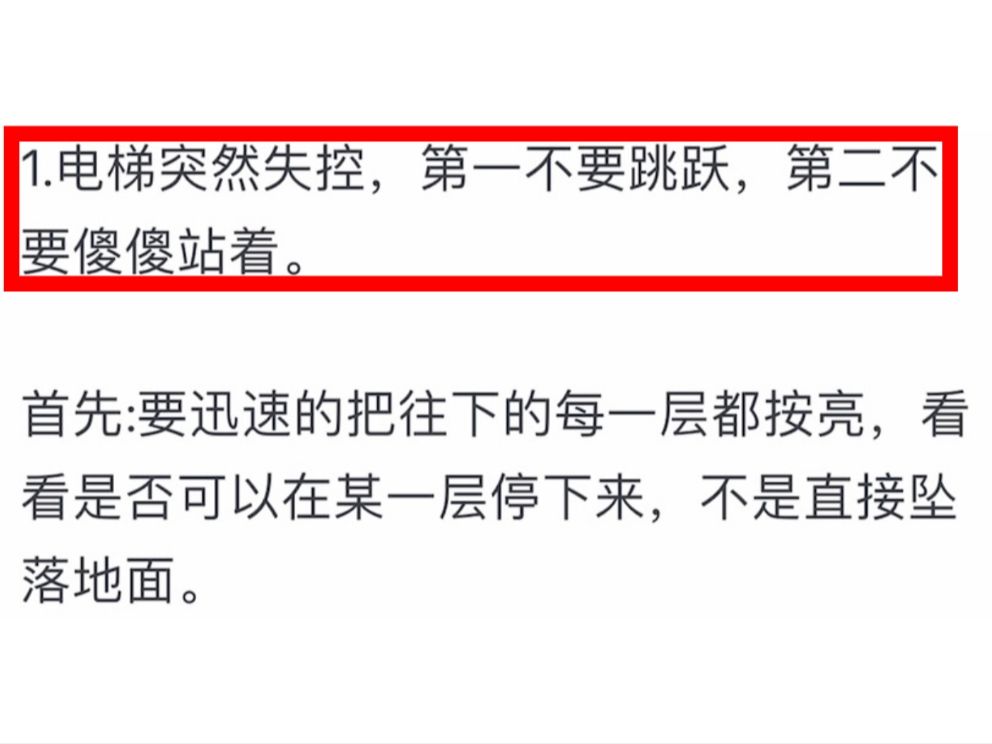 1.电梯突然失控，第一不要跳跃，第二不要傻傻站着。

首先:要迅速的把往下的每一层都按亮，看看是否可以在某一层停下来，不是直接坠落地面。